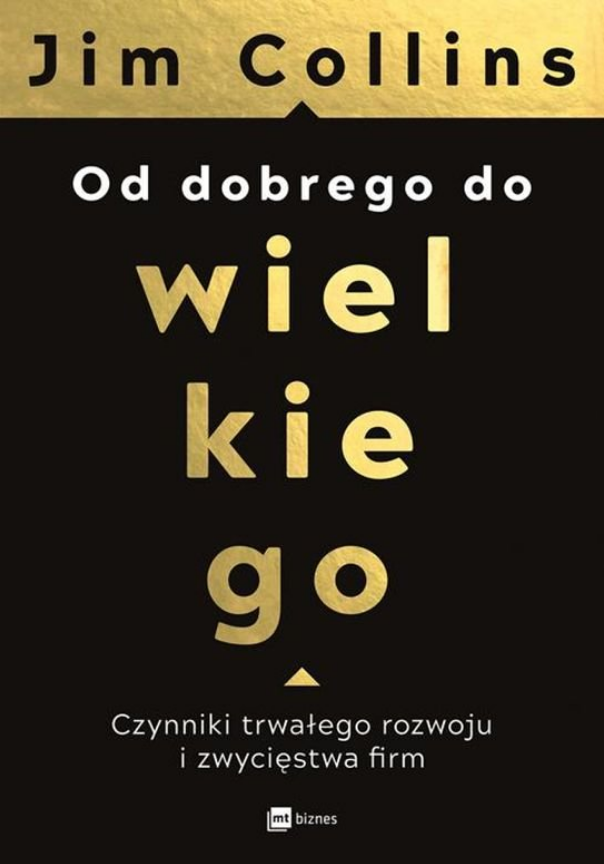 Jim Collins

Od dobrego do

wiel
kie
go

Czynniki trwałego rozwoju
i zwycięstwa firm

mt biznes